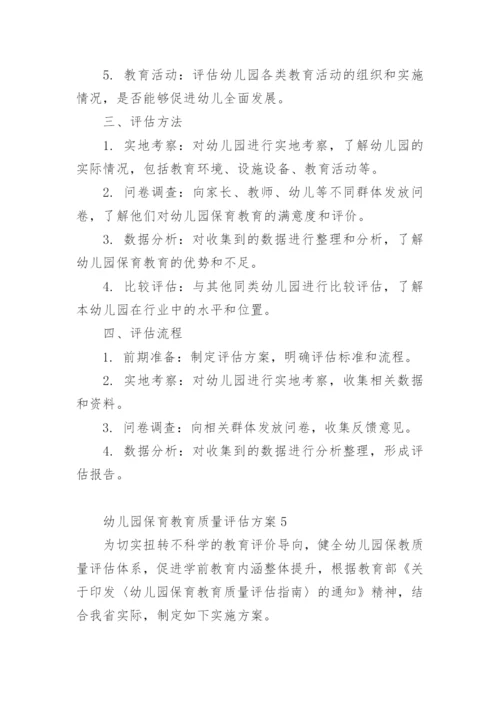 5. 教育活动：评估幼儿园各类教育活动的组织和实施情况，是否能够促进幼儿全面发展。

三、评估方法

1. 实地考察：对幼儿园进行实地考察，了解幼儿园的实际情况，包括教育环境、设施设备、教育活动等。

2. 问卷调查：向家长、教师、幼儿等不同群体发放问卷，了解他们对幼儿园保育教育的满意度和评价。

3. 数据分析：对收集到的数据进行整理和分析，了解幼儿园保育教育的优势和不足。

4. 比较评估：与其他同类幼儿园进行比较评估，了解本幼儿园在行业中的水平和位置。

四、评估流程

1. 前期准备：制定评估方案，明确评估标准和流程。

2. 实地考察：对幼儿园进行实地考察，收集相关数据和资料。

3. 问卷调查：向相关群体发放问卷，收集反馈意见。

4. 数据分析：对收集到的数据进行分析整理，形成评估报告。

幼儿园保育教育质量评估方案 5

为切实扭转不科学的教育评价导向，健全幼儿园保教质量评估体系，促进学前教育内涵整体提升，根据教育部《关于印发〈幼儿园保育教育质量评估指南〉的通知》精神，结合我省实际，制定如下实施方案。